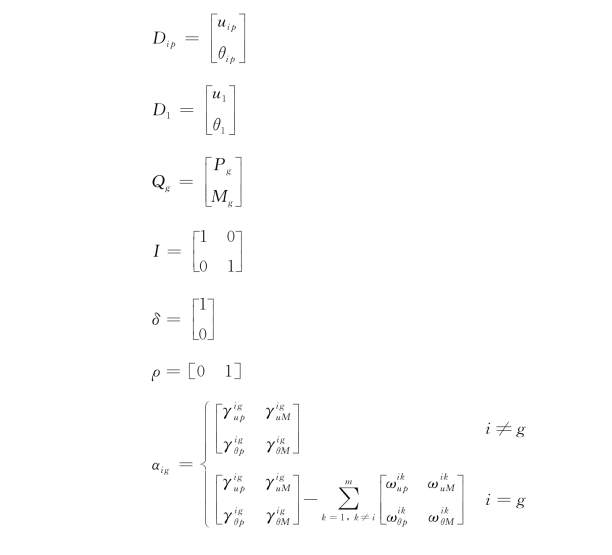 $D_{ip} = \begin{bmatrix} u_{ip} \\ \theta_{ip} \end{bmatrix}$

$D_1 = \begin{bmatrix} u_1 \\ \theta_1 \end{bmatrix}$

$Q_g = \begin{bmatrix} P_g \\ M_g \end{bmatrix}$

$I = \begin{bmatrix} 1 & 0 \\ 0 & 1 \end{bmatrix}$

$\delta = \begin{bmatrix} 1 \\ 0 \end{bmatrix}$

$\rho = [0 \quad 1]$

$\alpha_{ig} = \begin{cases} \begin{bmatrix} \gamma_{up}^{ig} & \gamma_{uM}^{ig} \\ \gamma_{\theta p}^{ig} & \gamma_{\theta M}^{ig} \end{bmatrix} & i \neq g \\ \begin{bmatrix} \gamma_{up}^{ig} & \gamma_{uM}^{ig} \\ \gamma_{\theta p}^{ig} & \gamma_{\theta M}^{ig} \end{bmatrix} - \sum_{k=1, k \neq i}^{m} \begin{bmatrix} \omega_{up}^{ik} & \omega_{uM}^{ik} \\ \omega_{\theta p}^{ik} & \omega_{\theta M}^{ik} \end{bmatrix} & i = g \end{cases}$